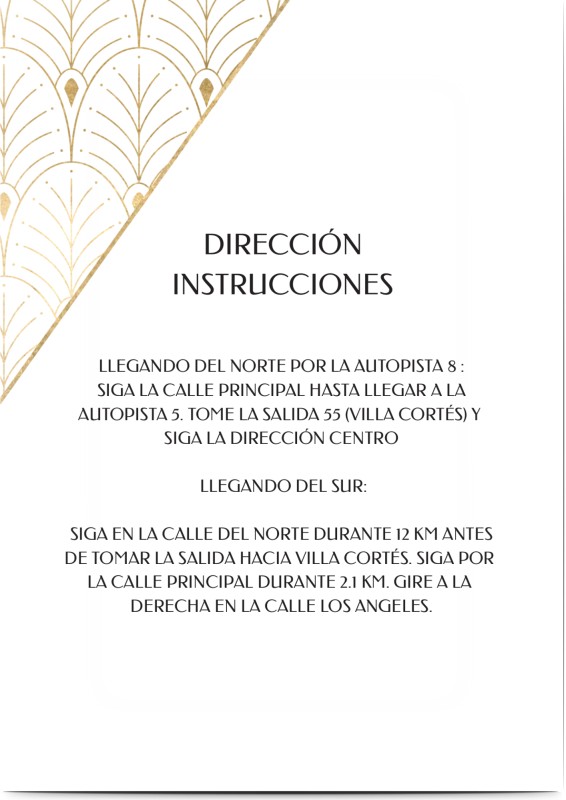 DIRECCIÓN
INSTRUCCIONES

LLEGANDO DEL NORTE POR LA AUTOPISTA 8 : SIGA LA CALLE PRINCIPAL HASTA LLEGAR A LA AUTOPISTA 5. TOME LA SALIDA 55 (VILLA CORTÉS) Y SIGA LA DIRECCIÓN CENTRO

LLEGANDO DEL SUR:

SIGA EN LA CALLE DEL NORTE DURANTE 12 KM ANTES DE TOMAR LA SALIDA HACIA VILLA CORTÉS. SIGA POR LA CALLE PRINCIPAL DURANTE 2.1 KM. GIRE A LA DERECHA EN LA CALLE LOS ANGELES.